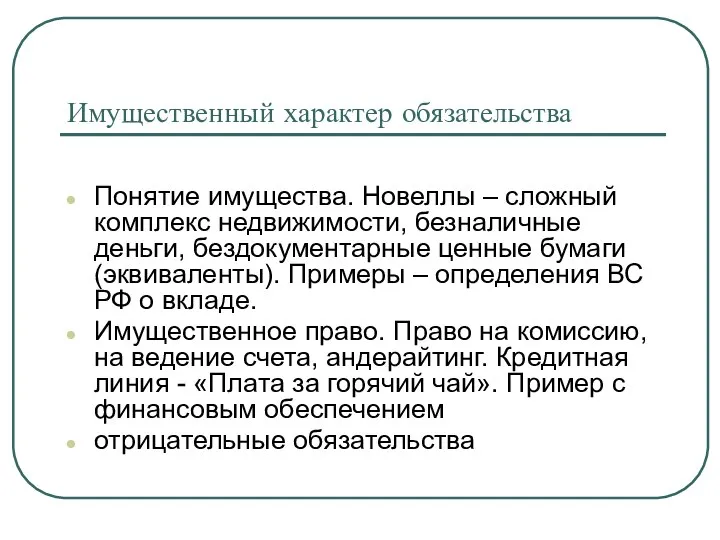 Имущественный характер обязательства

Понятие имущества. Новеллы – сложный комплекс недвижимости, безналичные деньги, бездокументарные ценные бумаги (эквиваленты). Примеры – определения ВС РФ о вкладе.

Имущественное право. Право на комиссию, на ведение счета, андерайтинг. Кредитная линия - «Плата за горячий чай». Пример с финансовым обеспечением

отрицательные обязательства